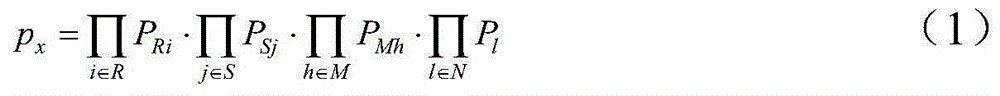 $p_x = \prod_{i \in R} P_{Ri} \cdot \prod_{j \in S} P_{Sj} \cdot \prod_{h \in M} P_{Mh} \cdot \prod_{l \in N} P_l$ （1）